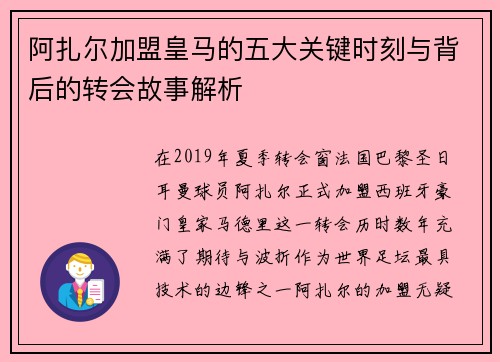 阿扎尔加盟皇马的五大关键时刻与背后的转会故事解析

在2019年夏季转会窗法国巴黎圣日耳曼球员阿扎尔正式加盟西班牙豪门皇家马德里这一转会历时数年充满了期待与波折作为世界足坛最具技术的边锋之一阿扎尔的加盟无疑